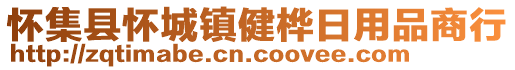 怀集县怀城镇健桦日用品商行
http://zqtimabe.cn.coovee.com